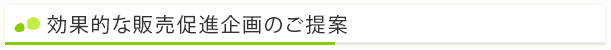 効果的な販売促進企画のご提案